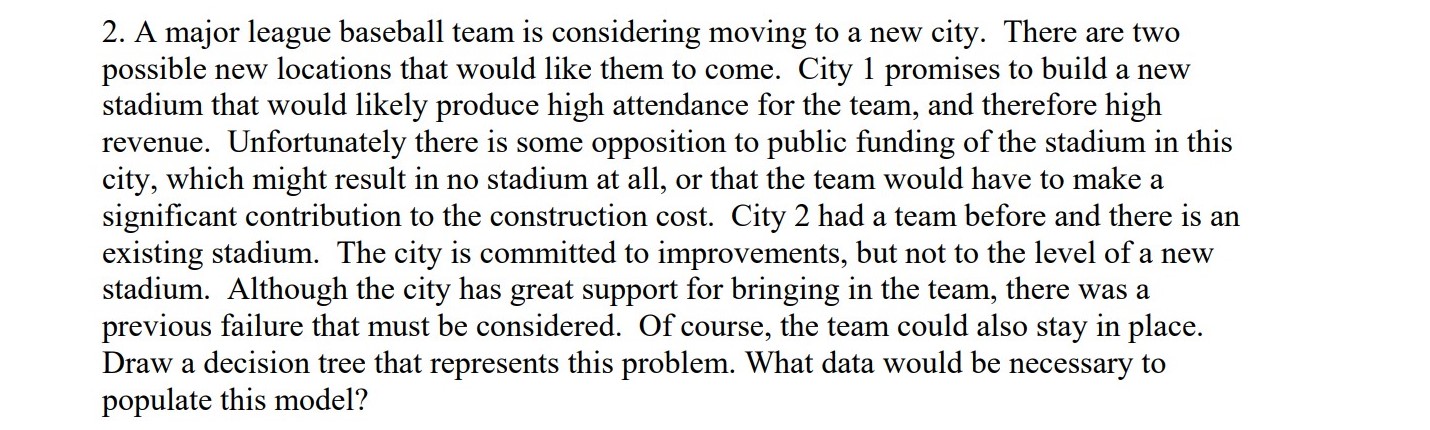 2. A major league baseball team is considering moving to a new city. There are two possible new locations that would like them to come. City 1 promises to build a new stadium that would likely produce high attendance for the team, and therefore high revenue. Unfortunately there is some opposition to public funding of the stadium in this city, which might result in no stadium at all, or that the team would have to make a significant contribution to the construction cost. City 2 had a team before and there is an existing stadium. The city is committed to improvements, but not to the level of a new stadium. Although the city has great support for bringing in the team, there was a previous failure that must be considered. Of course, the team could also stay in place. Draw a decision tree that represents this problem. What data would be necessary to populate this model?